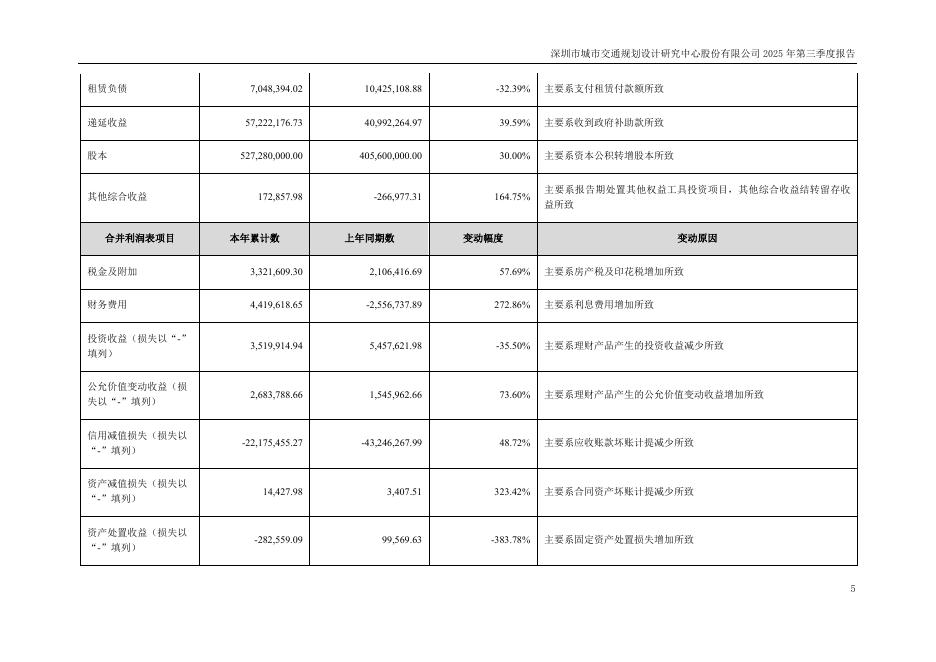 深圳市城市交通规划设计研究中心股份有限公司 2025 年第三季度报告

| 租赁负债 | 7,048,394.02 | 10,425,108.88 | -32.39% | 主要系支付租赁付款额所致 |
|---|---|---|---|---|
| 递延收益 | 57,222,176.73 | 40,992,264.97 | 39.59% | 主要系收到政府补助款所致 |
| 股本 | 527,280,000.00 | 405,600,000.00 | 30.00% | 主要系资本公积转增股本所致 |
| 其他综合收益 | 172,857.98 | -266,977.31 | 164.75% | 主要系报告期处置其他权益工具投资项目，其他综合收益结转留存收益所致 |
| 合并利润表项目 | 本年累计数 | 上年同期数 | 变动幅度 | 变动原因 |
| 税金及附加 | 3,321,609.30 | 2,106,416.69 | 57.69% | 主要系房产税及印花税增加所致 |
| 财务费用 | 4,419,618.65 | -2,556,737.89 | 272.86% | 主要系利息费用增加所致 |
| 投资收益（损失以“-”填列） | 3,519,914.94 | 5,457,621.98 | -35.50% | 主要系理财产品产生的投资收益减少所致 |
| 公允价值变动收益（损失以“-”填列） | 2,683,788.66 | 1,545,962.66 | 73.60% | 主要系理财产品产生的公允价值变动收益增加所致 |
| 信用减值损失（损失以“-”填列） | -22,175,455.27 | -43,246,267.99 | 48.72% | 主要系应收账款坏账计提减少所致 |
| 资产减值损失（损失以“-”填列） | 14,427.98 | 3,407.51 | 323.42% | 主要系合同资产坏账计提减少所致 |
| 资产处置收益（损失以“-”填列） | -282,559.09 | 99,569.63 | -383.78% | 主要系固定资产处置损失增加所致 |

5